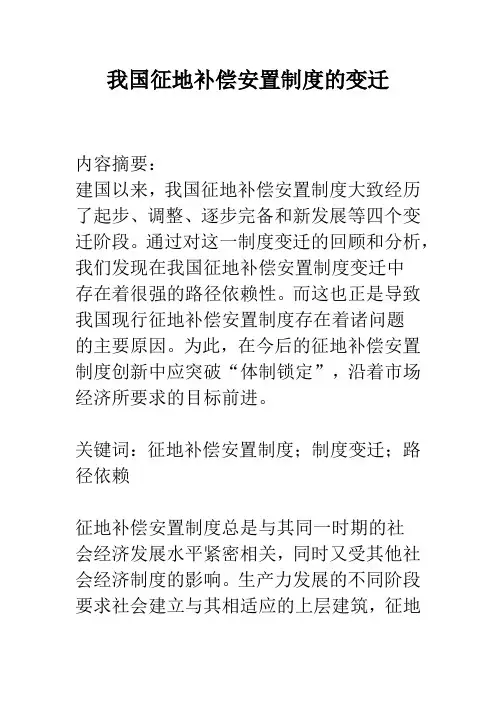 我国征地补偿安置制度的变迁

内容摘要：
建国以来，我国征地补偿安置制度大致经历了起步、调整、逐步完备和新发展等四个变迁阶段。通过对这一制度变迁的回顾和分析，我们发现在我国征地补偿安置制度变迁中存在着很强的路径依赖性。而这也正是导致我国现行征地补偿安置制度存在着诸问题的主要原因。为此，在今后的征地补偿安置制度创新中应突破“体制锁定”，沿着市场经济所要求的目标前进。

关键词：征地补偿安置制度；制度变迁；路径依赖

征地补偿安置制度总是与其同一时期的社会经济发展水平紧密相关，同时又受其他社会经济制度的影响。生产力发展的不同阶段要求社会建立与其相适应的上层建筑，征地